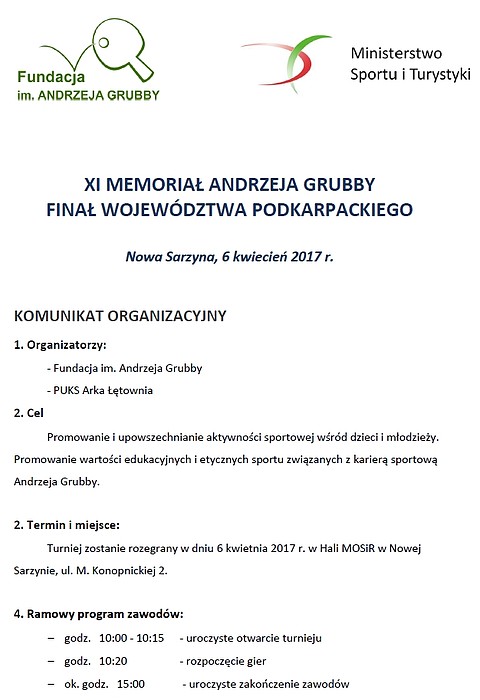 Fundacja
im. ANDRZEJA GRUBBY

Ministerstwo
Sportu i Turystyki

XI MEMORIAŁ ANDRZEJA GRUBBY
FINAŁ WOJEWÓDZTWA PODKARPACKIEGO

Nowa Sarzyna, 6 kwiecień 2017 r.

KOMUNIKAT ORGANIZACYJNY

1. Organizatorzy:

- Fundacja im. Andrzeja Grubby

- PUKS Arka Łętownia

2. Cel

Promowanie i upowszechnianie aktywności sportowej wśród dzieci i młodzieży. Promowanie wartości edukacyjnych i etycznych sportu związanych z karierą sportową Andrzeja Grubby.

2. Termin i miejsce:

Turniej zostanie rozegrany w dniu 6 kwietnia 2017 r. w Hali MOSiR w Nowej Sarzynie, ul. M. Konopnickiej 2.

4. Ramowy program zawodów:

– godz. 10:00 - 10:15 - uroczyste otwarcie turnieju

– godz. 10:20 - rozpoczęcie gier

– ok. godz. 15:00 - uroczyste zakończenie zawodów